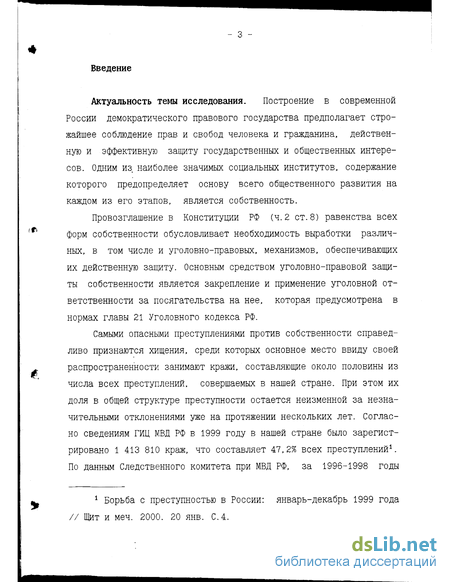 - 3 -

Введение

Актуальность темы исследования. Построение в современной России демократического правового государства предполагает строжайшее соблюдение прав и свобод человека и гражданина, действенную и эффективную защиту государственных и общественных интересов. Одним из наиболее значимых социальных институтов, содержание которого предопределяет основу всего общественного развития на каждом из его этапов, является собственность.

Провозглашение в Конституции РФ (ч.2 ст.8) равенства всех форм собственности обусловливает необходимость выработки различных, в том числе и уголовно-правовых, механизмов, обеспечивающих их действенную защиту. Основным средством уголовно-правовой защиты собственности является закрепление и применение уголовной ответственности за посягательства на нее, которая предусмотрена в нормах главы 21 Уголовного кодекса РФ.

Самыми опасными преступлениями против собственности справедливо признаются хищения, среди которых основное место ввиду своей распространенности занимают кражи, составляющие около половины из числа всех преступлений, совершаемых в нашей стране. При этом их доля в общей структуре преступности остается неизменной за незначительными отклонениями уже на протяжении нескольких лет. Согласно сведениям ГИЦ МВД РФ в 1999 году в нашей стране было зарегистрировано 1 413 810 краж, что составляет 47.2% всех преступлений$^1$. По данным Следственного комитета при МВД РФ, за 1996-1998 годы

$^1$ Борьба с преступностью в России: январь-декабрь 1999 года // Щит и меч. 2000. 20 янв. С.4.

dsLib.net
библиотека диссертаций